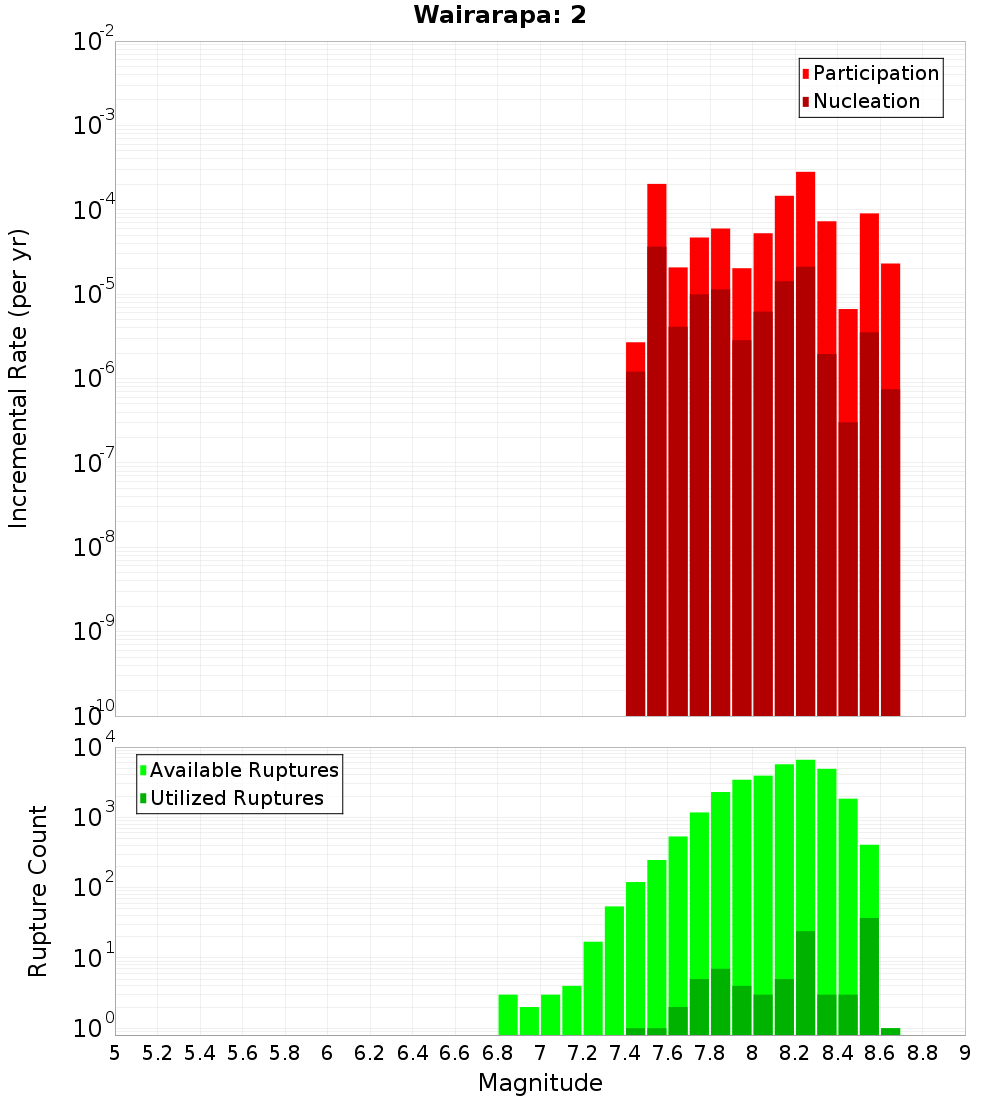 Wairarapa: 2

Participation
Nucleation

Incremental Rate (per yr)

$10^{-2}$
$10^{-3}$
$10^{-4}$
$10^{-5}$
$10^{-6}$
$10^{-7}$
$10^{-8}$
$10^{-9}$
$10^{-10}$

Available Ruptures
Utilized Ruptures

Rupture Count

$10^{4}$
$10^{3}$
$10^{2}$
$10^{1}$
$10^{0}$

5 5.2 5.4 5.6 5.8 6 6.2 6.4 6.6 6.8 7 7.2 7.4 7.6 7.8 8 8.2 8.4 8.6 8.8 9

Magnitude